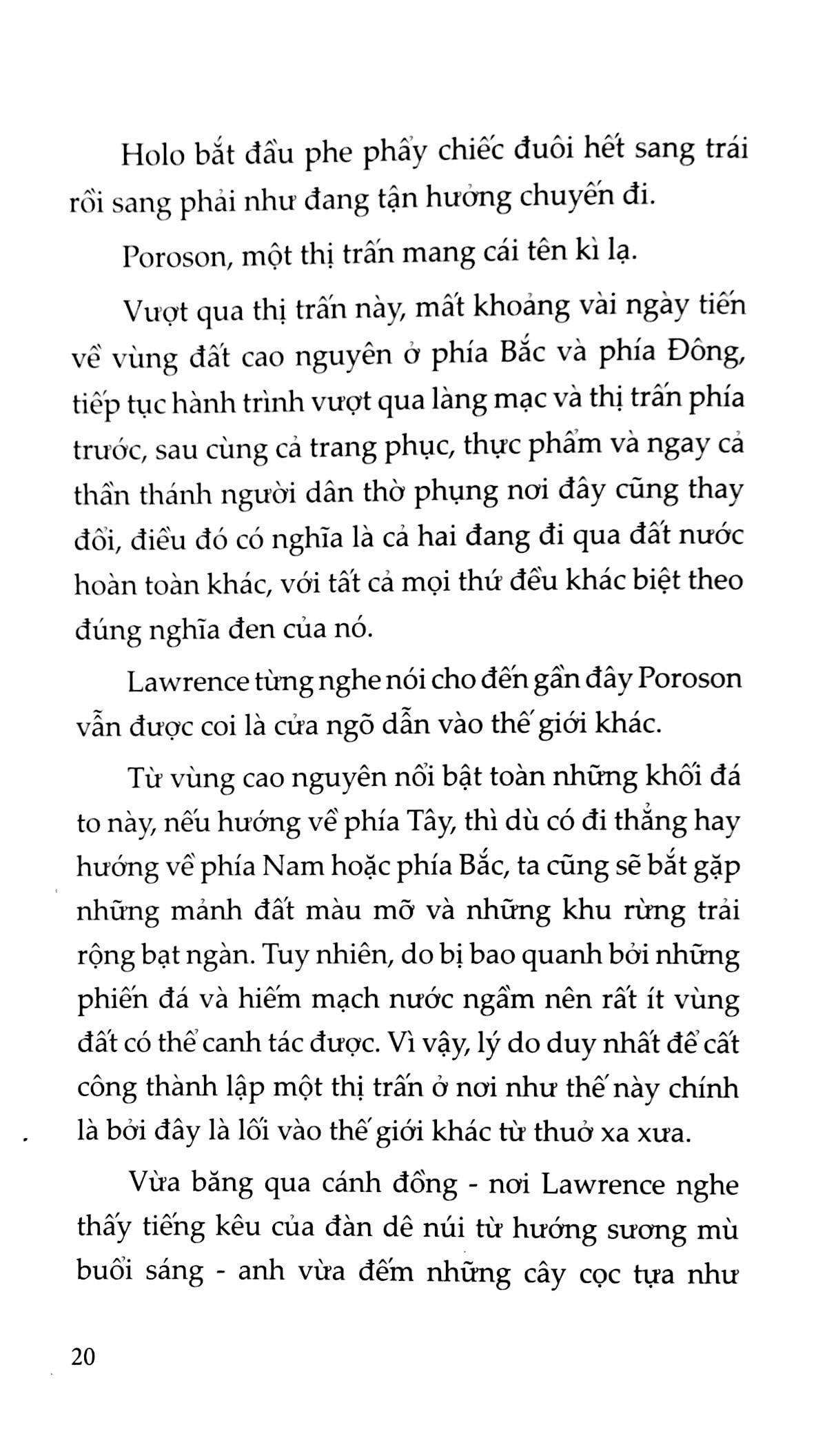 Holo bắt đầu phe phẩy chiếc đuôi hết sang trái rồi sang phải như đang tận hưởng chuyến đi.

Poroson, một thị trấn mang cái tên kì lạ.

Vượt qua thị trấn này, mất khoảng vài ngày tiến về vùng đất cao nguyên ở phía Bắc và phía Đông, tiếp tục hành trình vượt qua làng mạc và thị trấn phía trước, sau cùng cả trang phục, thực phẩm và ngay cả thần thánh người dân thờ phụng nơi đây cũng thay đổi, điều đó có nghĩa là cả hai đang đi qua đất nước hoàn toàn khác, với tất cả mọi thứ đều khác biệt theo đúng nghĩa đen của nó.

Lawrence từng nghe nói cho đến gần đây Poroson vẫn được coi là cửa ngõ dẫn vào thế giới khác.

Từ vùng cao nguyên nổi bật toàn những khối đá to này, nếu hướng về phía Tây, thì dù có đi thẳng hay hướng về phía Nam hoặc phía Bắc, ta cũng sẽ bắt gặp những mảnh đất màu mỡ và những khu rừng trải rộng bạt ngàn. Tuy nhiên, do bị bao quanh bởi những phiến đá và hiếm mạch nước ngầm nên rất ít vùng đất có thể canh tác được. Vì vậy, lý do duy nhất để cất công thành lập một thị trấn ở nơi như thế này chính là bởi đây là lối vào thế giới khác từ thuở xa xưa.

Vừa băng qua cánh đồng - nơi Lawrence nghe thấy tiếng kêu của đàn dê núi từ hướng sương mù buổi sáng - anh vừa đếm những cây cọc tựa như

20